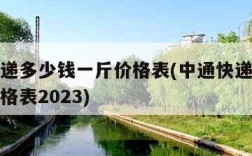 递多少钱一斤价格表(中通快递
格表2023)